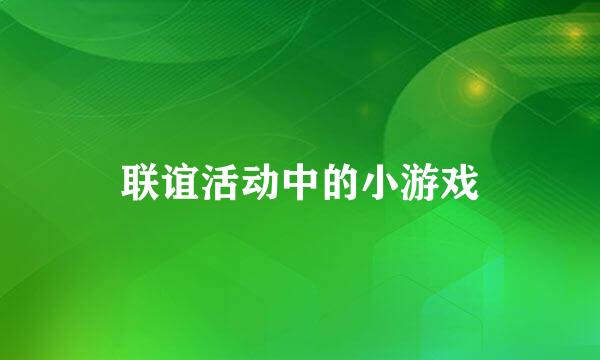 联谊活动中的小游戏